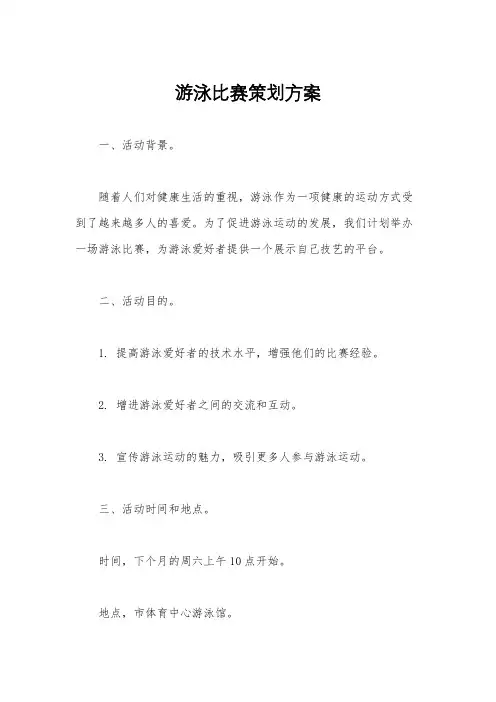 游泳比赛策划方案

一、活动背景。

随着人们对健康生活的重视，游泳作为一项健康的运动方式受到了越来越多人的喜爱。为了促进游泳运动的发展，我们计划举办一场游泳比赛，为游泳爱好者提供一个展示自己技艺的平台。

二、活动目的。

1. 提高游泳爱好者的技术水平，增强他们的比赛经验。

2. 增进游泳爱好者之间的交流和互动。

3. 宣传游泳运动的魅力，吸引更多人参与游泳运动。

三、活动时间和地点。

时间，下个月的周六上午10点开始。

地点，市体育中心游泳馆。